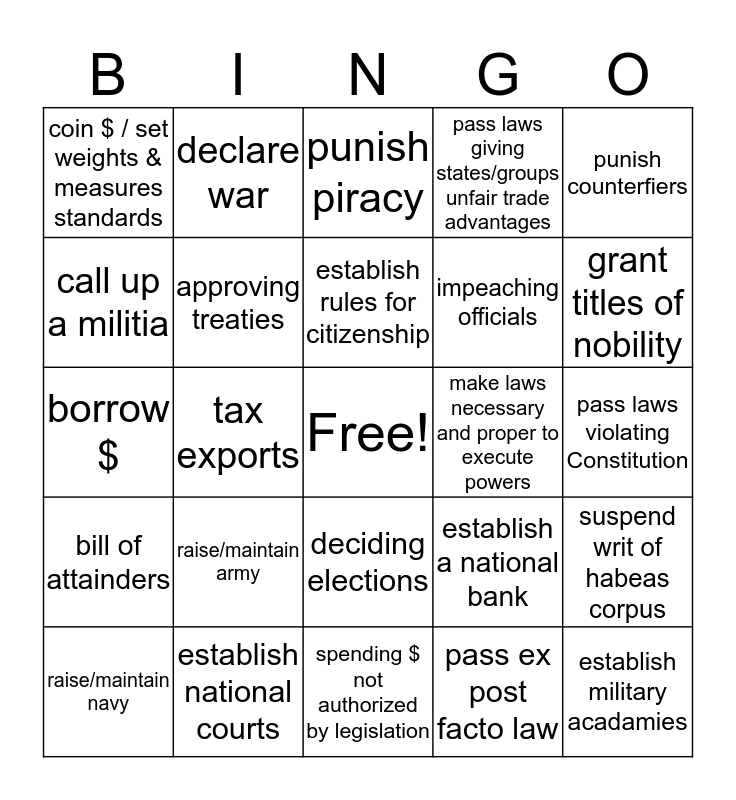 | B | I | N | G | O |
|---|---|---|---|---|
| coin \$ / set weights & measures standards | declare war | punish piracy | pass laws giving states/groups unfair trade advantages | punish counterfiers |
| call up a militia | approving treaties | establish rules for citizenship | impeaching officials | grant titles of nobility |
| borrow \$ | tax exports | Free! | make laws necessary and proper to execute powers | pass laws violating Constitution |
| bill of attainders | raise/maintain army | deciding elections | establish a national bank | suspend writ of habeas corpus |
| raise/maintain navy | establish national courts | spending \$ not authorized by legislation | pass ex post facto law | establish military acadamies |